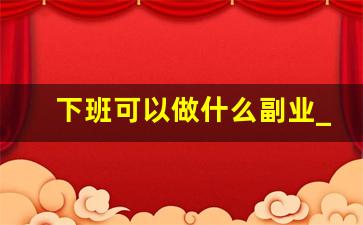 下班可以做什么副业_